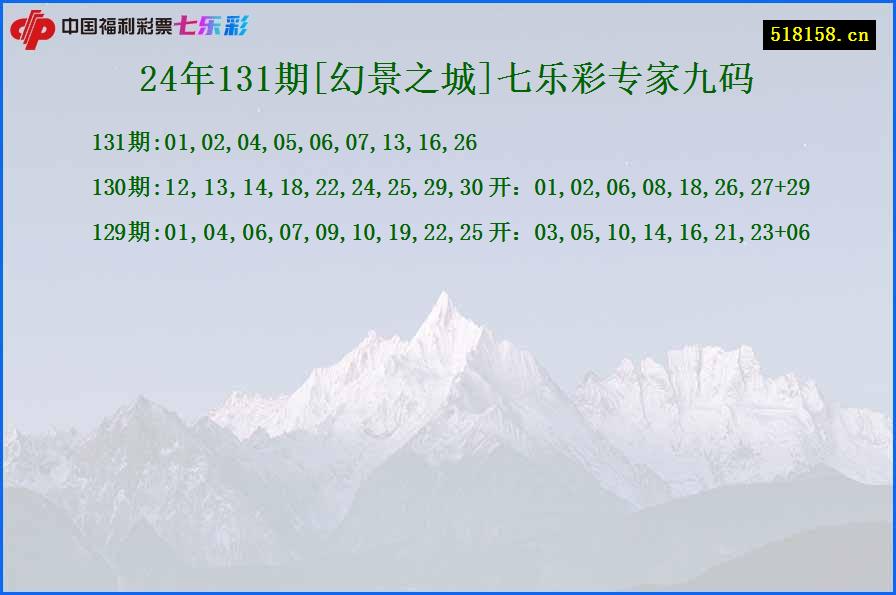 中国福利彩票七乐彩

518158.cn

24年131期[幻景之城]七乐彩专家九码

131期:01,02,04,05,06,07,13,16,26

130期:12,13,14,18,22,24,25,29,30 开：01,02,06,08,18,26,27+29

129期:01,04,06,07,09,10,19,22,25 开：03,05,10,14,16,21,23+06